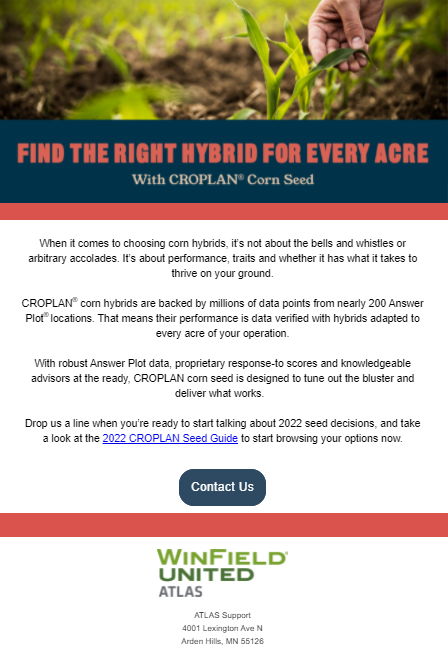 FIND THE RIGHT HYBRID FOR EVERY ACRE

With CROPLAN® Corn Seed

When it comes to choosing corn hybrids, it's not about the bells and whistles or arbitrary accolades. It's about performance, traits and whether it has what it takes to thrive on your ground.

CROPLAN® corn hybrids are backed by millions of data points from nearly 200 Answer Plot® locations. That means their performance is data verified with hybrids adapted to every acre of your operation.

With robust Answer Plot data, proprietary response-to scores and knowledgeable advisors at the ready, CROPLAN corn seed is designed to tune out the bluster and deliver what works.

Drop us a line when you're ready to start talking about 2022 seed decisions, and take a look at the 2022 CROPLAN Seed Guide to start browsing your options now.

Contact Us

WINFIELD®
UNITED
ATLAS

ATLAS Support
4001 Lexington Ave N
Arden Hills, MN 55126